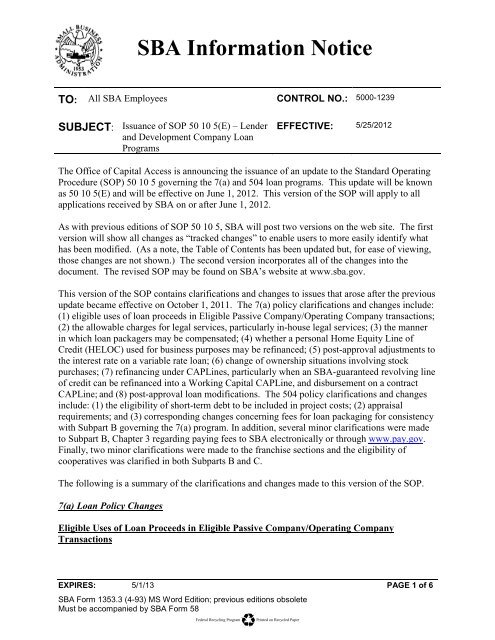 SMALL BUSINESS ADMINISTRATION 1953

SBA Information Notice

TO: All SBA Employees

CONTROL NO.: 5000-1239

SUBJECT: Issuance of SOP 50 10 5(E) – Lender and Development Company Loan Programs

EFFECTIVE: 5/25/2012

The Office of Capital Access is announcing the issuance of an update to the Standard Operating Procedure (SOP) 50 10 5 governing the 7(a) and 504 loan programs. This update will be known as 50 10 5(E) and will be effective on June 1, 2012. This version of the SOP will apply to all applications received by SBA on or after June 1, 2012.

As with previous editions of SOP 50 10 5, SBA will post two versions on the web site. The first version will show all changes as "tracked changes" to enable users to more easily identify what has been modified. (As a note, the Table of Contents has been updated but, for ease of viewing, those changes are not shown.) The second version incorporates all of the changes into the document. The revised SOP may be found on SBA's website at www.sba.gov.

This version of the SOP contains clarifications and changes to issues that arose after the previous update became effective on October 1, 2011. The 7(a) policy clarifications and changes include: (1) eligible uses of loan proceeds in Eligible Passive Company/Operating Company transactions; (2) the allowable charges for legal services, particularly in-house legal services; (3) the manner in which loan packagers may be compensated; (4) whether a personal Home Equity Line of Credit (HELOC) used for business purposes may be refinanced; (5) post-approval adjustments to the interest rate on a variable rate loan; (6) change of ownership situations involving stock purchases; (7) refinancing under CAPLines, particularly when an SBA-guaranteed revolving line of credit can be refinanced into a Working Capital CAPLine, and disbursement on a contract CAPLine; and (8) post-approval loan modifications. The 504 policy clarifications and changes include: (1) the eligibility of short-term debt to be included in project costs; (2) appraisal requirements; and (3) corresponding changes concerning fees for loan packaging for consistency with Subpart B governing the 7(a) program. In addition, several minor clarifications were made to Subpart B, Chapter 3 regarding paying fees to SBA electronically or through www.pay.gov. Finally, two minor clarifications were made to the franchise sections and the eligibility of cooperatives was clarified in both Subparts B and C.

The following is a summary of the clarifications and changes made to this version of the SOP.

7(a) Loan Policy Changes

Eligible Uses of Loan Proceeds in Eligible Passive Company/Operating Company Transactions

EXPIRES: 5/1/13

PAGE 1 of 6

SBA Form 1353.3 (4-93) MS Word Edition; previous editions obsolete
Must be accompanied by SBA Form 58

Federal Recycling Program Printed on Recycled Paper